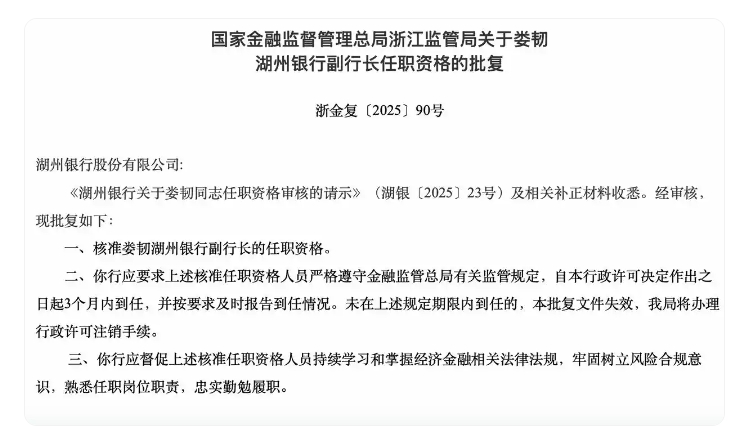 国家金融监督管理总局浙江监管局关于娄韧湖州银行副行长任职资格的批复

浙金复〔2025〕90号

湖州银行股份有限公司:

《湖州银行关于娄韧同志任职资格审核的请示》（湖银〔2025〕23号）及相关补正材料收悉。经审核，现批复如下：

一、核准娄韧湖州银行副行长的任职资格。

二、你行应要求上述核准任职资格人员严格遵守金融监管总局有关监管规定，自本行政许可决定作出之日起3个月内到任，并按要求及时报告到任情况。未在上述规定期限内到任的，本批复文件失效，我局将办理行政许可注销手续。

三、你行应督促上述核准任职资格人员持续学习和掌握经济金融相关法律法规，牢固树立风险合规意识，熟悉任职岗位职责，忠实勤勉履职。